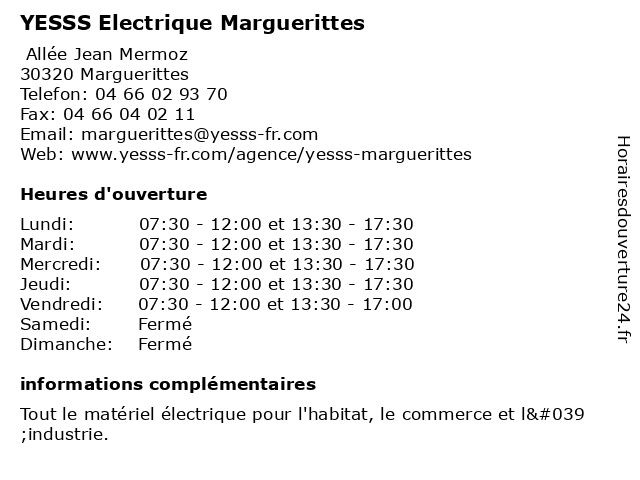 YESSS Electrique Marguerittes

Allée Jean Mermoz
30320 Marguerittes
Telefon: 04 66 02 93 70
Fax: 04 66 04 02 11
Email: marguerittes@yesss-fr.com
Web: www.yesss-fr.com/agence/yesss-marguerittes

Heures d'ouverture

| | |
|---|---|
| Lundi: | 07:30 - 12:00 et 13:30 - 17:30 |
| Mardi: | 07:30 - 12:00 et 13:30 - 17:30 |
| Mercredi: | 07:30 - 12:00 et 13:30 - 17:30 |
| Jeudi: | 07:30 - 12:00 et 13:30 - 17:30 |
| Vendredi: | 07:30 - 12:00 et 13:30 - 17:00 |
| Samedi: | Fermé |
| Dimanche: | Fermé |

informations complémentaires

Tout le matériel électrique pour l'habitat, le commerce et l&#039 ;industrie.

Horairesdouverture24.fr